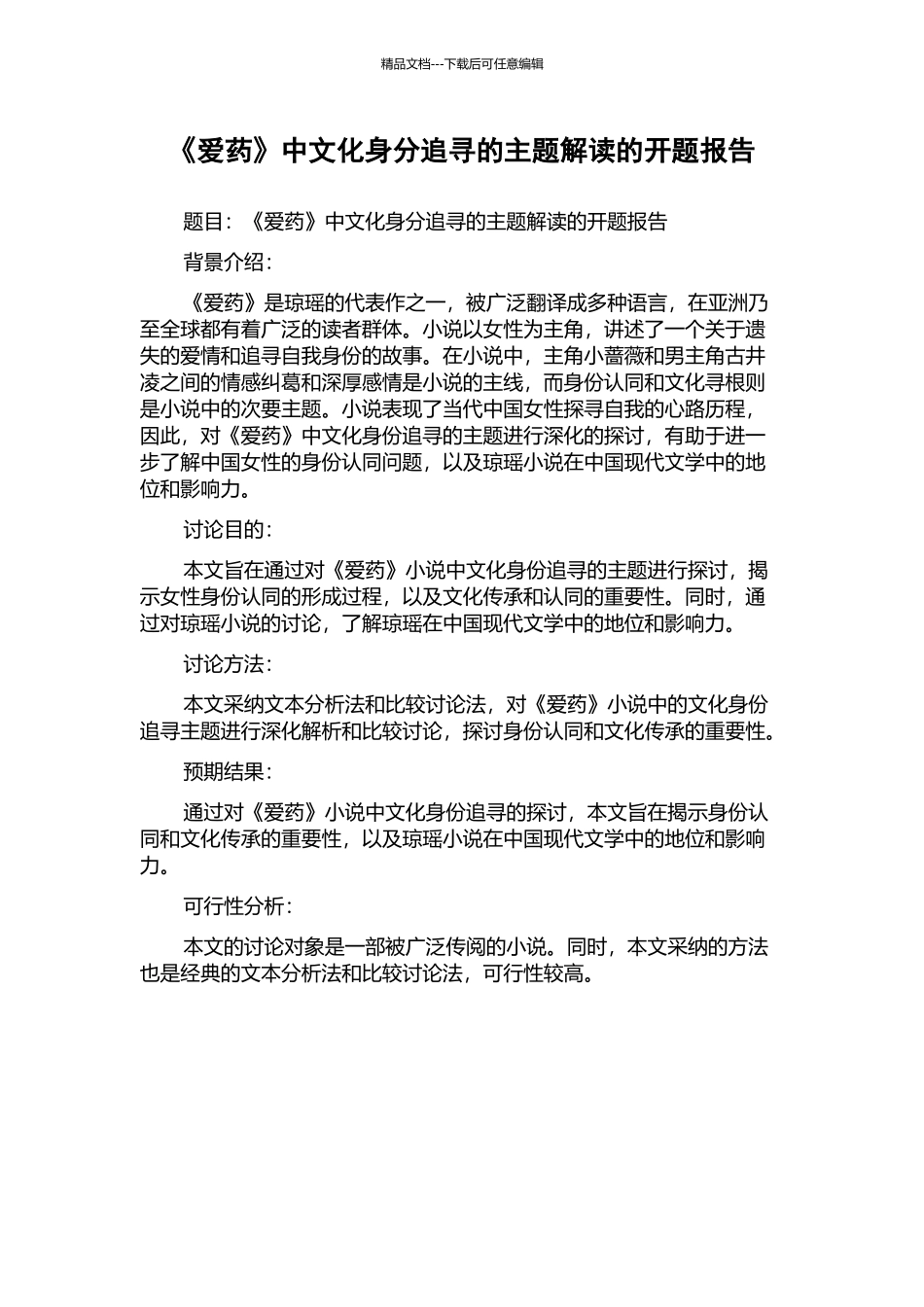 精品文档---下载后可任意编辑

《爱药》中文化身分追寻的主题解读的开题报告

题目：《爱药》中文化身分追寻的主题解读的开题报告

背景介绍：

《爱药》是琼瑶的代表作之一，被广泛翻译成多种语言，在亚洲乃至全球都有着广泛的读者群体。小说以女性为主角，讲述了一个关于遗失的爱情和追寻自我身份的故事。在小说中，主角小蔷薇和男主角古井凌之间的情感纠葛和深厚感情是小说的主线，而身份认同和文化寻根则是小说中的次要主题。小说表现了当代中国女性探寻自我的心路历程，因此，对《爱药》中文化身份追寻的主题进行深化的探讨，有助于进一步了解中国女性的身份认同问题，以及琼瑶小说在中国现代文学中的地位和影响力。

讨论目的：

本文旨在通过对《爱药》小说中文化身份追寻的主题进行探讨，揭示女性身份认同的形成过程，以及文化传承和认同的重要性。同时，通过对琼瑶小说的讨论，了解琼瑶在中国现代文学中的地位和影响力。

讨论方法：

本文采纳文本分析法和比较讨论法，对《爱药》小说中的文化身份追寻主题进行深化解析和比较讨论，探讨身份认同和文化传承的重要性。

预期结果：

通过对《爱药》小说中文化身份追寻的探讨，本文旨在揭示身份认同和文化传承的重要性，以及琼瑶小说在中国现代文学中的地位和影响力。

可行性分析：

本文的讨论对象是一部被广泛传阅的小说。同时，本文采纳的方法也是经典的文本分析法和比较讨论法，可行性较高。